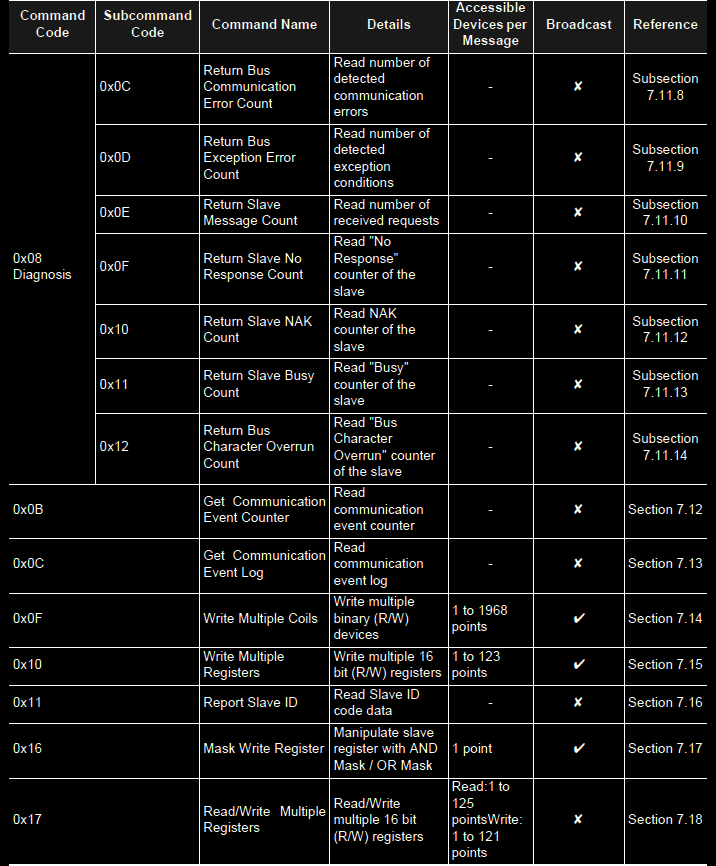 | Command Code | Subcommand Code | Command Name | Details | Accessible Devices per Message | Broadcast | Reference |
|---|---|---|---|---|---|---|
| 0x08 Diagnosis | 0x0C | Return Bus Communication Error Count | Read number of detected communication errors | - | ✘ | Subsection 7.11.8 |
| | 0x0D | Return Bus Exception Error Count | Read number of detected exception conditions | - | ✘ | Subsection 7.11.9 |
| | 0x0E | Return Slave Message Count | Read number of received requests | - | ✘ | Subsection 7.11.10 |
| | 0x0F | Return Slave No Response Count | Read "No Response" counter of the slave | - | ✘ | Subsection 7.11.11 |
| | 0x10 | Return Slave NAK Count | Read NAK counter of the slave | - | ✘ | Subsection 7.11.12 |
| | 0x11 | Return Slave Busy Count | Read "Busy" counter of the slave | - | ✘ | Subsection 7.11.13 |
| | 0x12 | Return Bus Character Overrun Count | Read "Bus Character Overrun" counter of the slave | - | ✘ | Subsection 7.11.14 |
| 0x0B | | Get Communication Event Counter | Read communication event counter | - | ✘ | Section 7.12 |
| 0x0C | | Get Communication Event Log | Read communication event log | - | ✘ | Section 7.13 |
| 0x0F | | Write Multiple Coils | Write multiple binary (R/W) devices | 1 to 1968 points | ✔ | Section 7.14 |
| 0x10 | | Write Multiple Registers | Write multiple 16 bit (R/W) registers | 1 to 123 points | ✔ | Section 7.15 |
| 0x11 | | Report Slave ID | Read Slave ID code data | - | ✘ | Section 7.16 |
| 0x16 | | Mask Write Register | Manipulate slave register with AND Mask / OR Mask | 1 point | ✔ | Section 7.17 |
| 0x17 | | Read/Write Multiple Registers | Read/Write multiple 16 bit (R/W) registers | Read:1 to 125 pointsWrite: 1 to 121 points | ✘ | Section 7.18 |